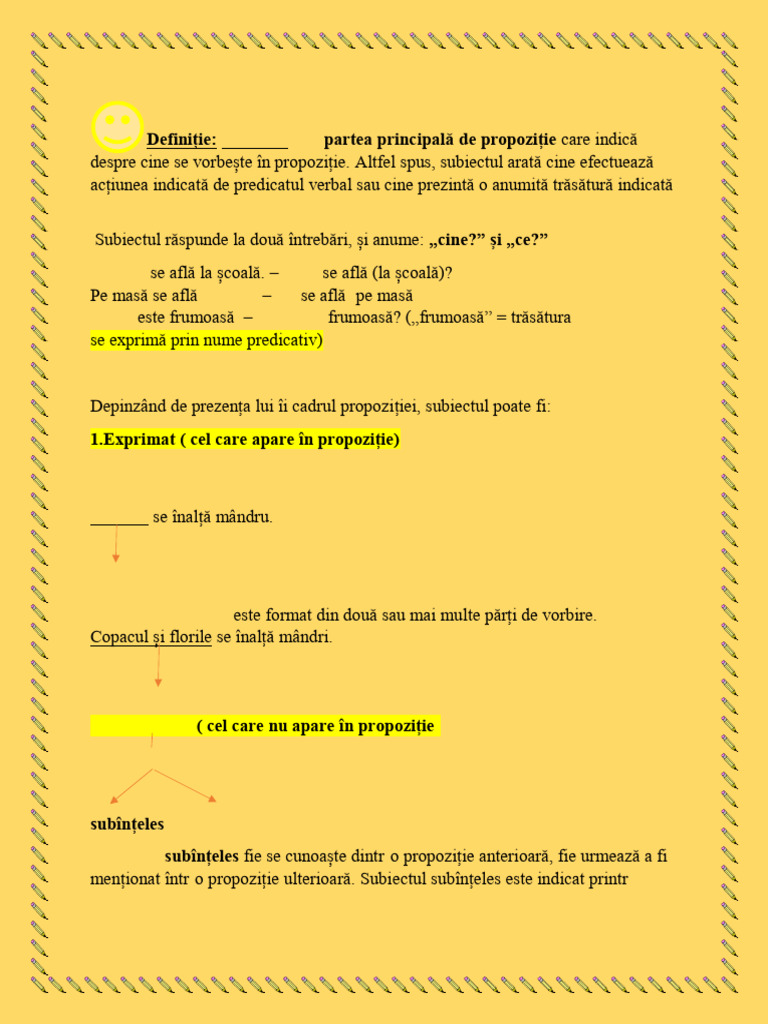 Definiție: ________ partea principală de propoziție care indică despre cine se vorbește în propoziție. Altfel spus, subiectul arată cine efectuează acțiunea indicată de predicatul verbal sau cine prezintă o anumită trăsătură indicată

Subiectul răspunde la două întrebări, și anume: „cine?” și „ce?”

se află la școală. – se află (la școală)?
Pe masă se află – se află pe masă
este frumoasă – frumoasă? („frumoasă” = trăsătura
se exprimă prin nume predicativ)

Depinzând de prezența lui îi cadrul propoziției, subiectul poate fi:

1.Exprimat ( cel care apare în propoziție)

_______ se înalță mândru.

este format din două sau mai multe părți de vorbire.
Copacul și florile se înalță mândri.

( cel care nu apare în propoziție

subînțeles

subînțeles fie se cunoaște dintr o propoziție anterioară, fie urmează a fi menționat într o propoziție ulterioară. Subiectul subînțeles este indicat printr